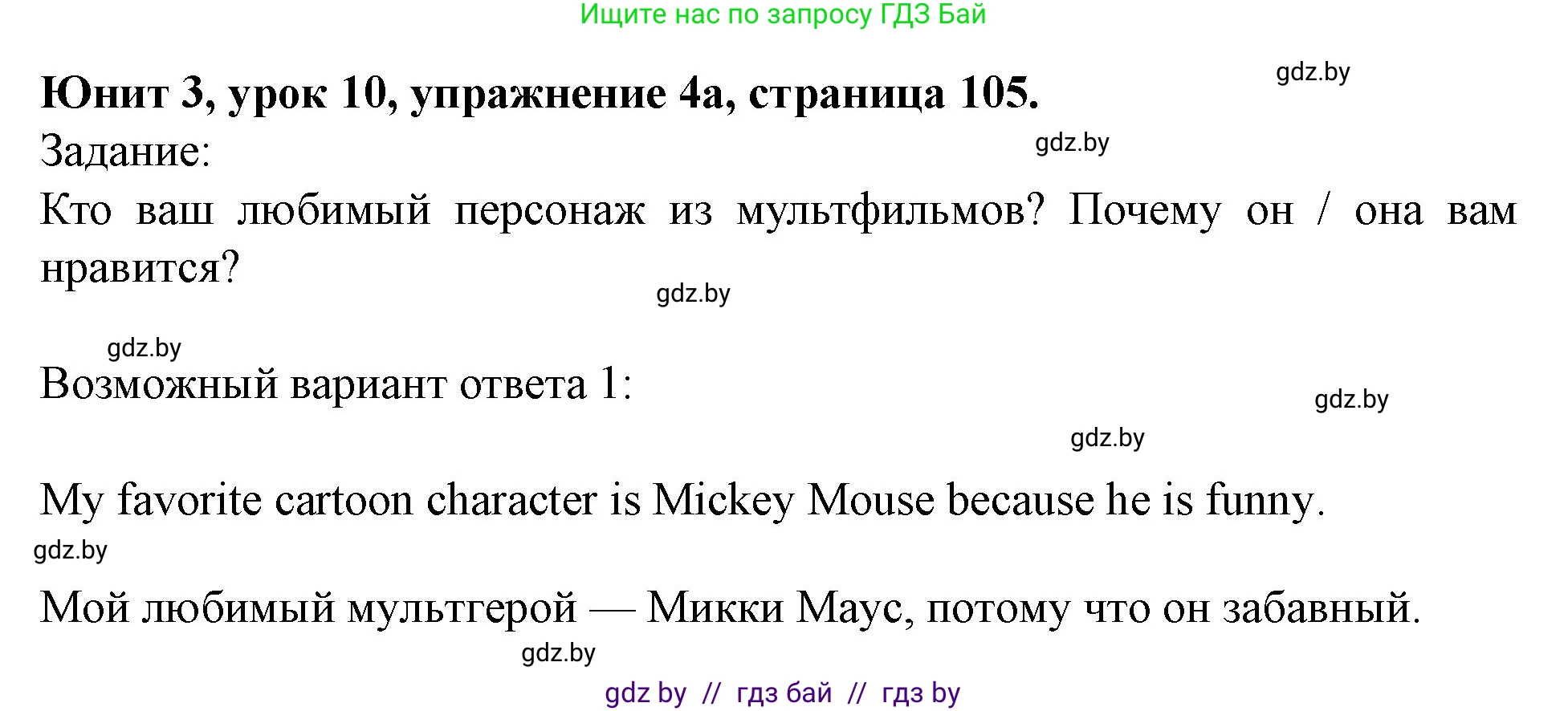 Ищите нас по запросу ГДЗ Бай

gdz.by

**Юнит 3, урок 10, упражнение 4а, страница 105.**

Задание:

gdz.by

Кто ваш любимый персонаж из мультфильмов? Почему он / она вам нравится?

gdz.by

gdz.by

Возможный вариант ответа 1:

gdz.by

gdz.by

My favorite cartoon character is Mickey Mouse because he is funny.

gdz.by

Мой любимый мультгерой — Микки Маус, потому что он забавный.

gdz.by

gdz by // гдз бай // гдз by